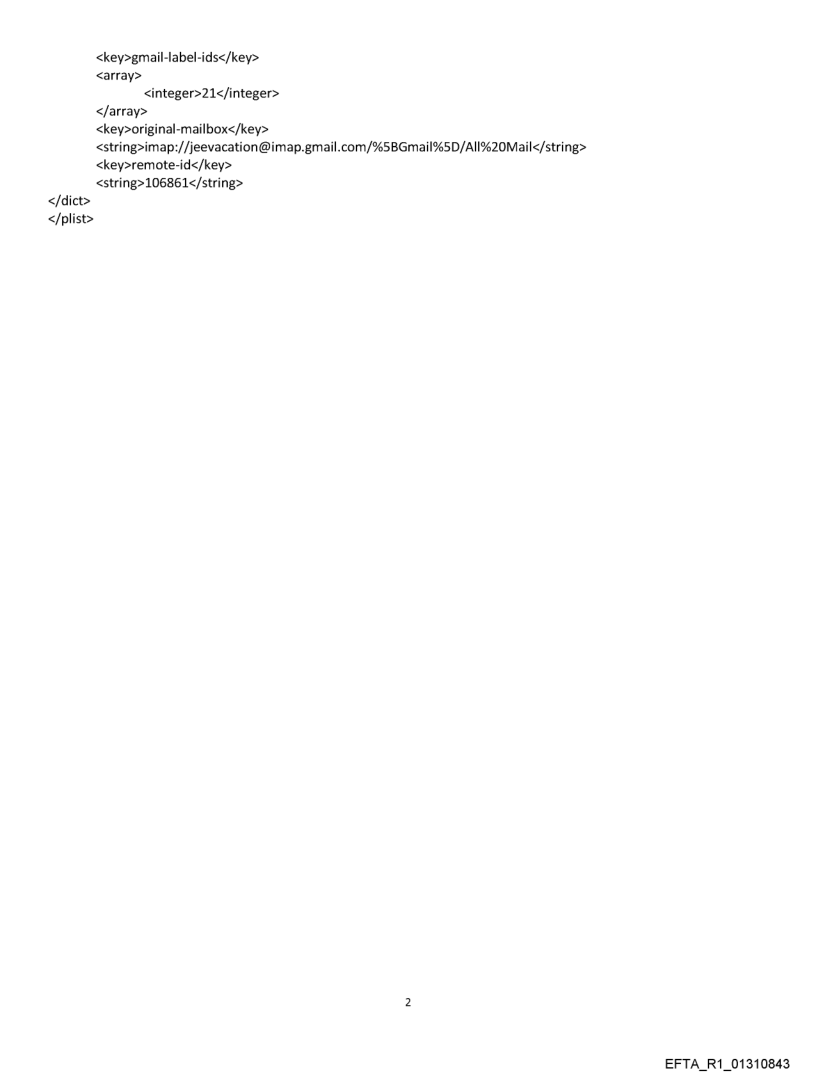 <key>gmail-label-ids</key>
<array>
<integer>21</integer>
</array>
<key>original-mailbox</key>
<string>imap://jeevacation@imap.gmail.com/%5BGmail%5D/All%20Mail</string>
<key>remote-id</key>
<string>106861</string>
</dict>
</plist>

2

EFTA_R1_01310843